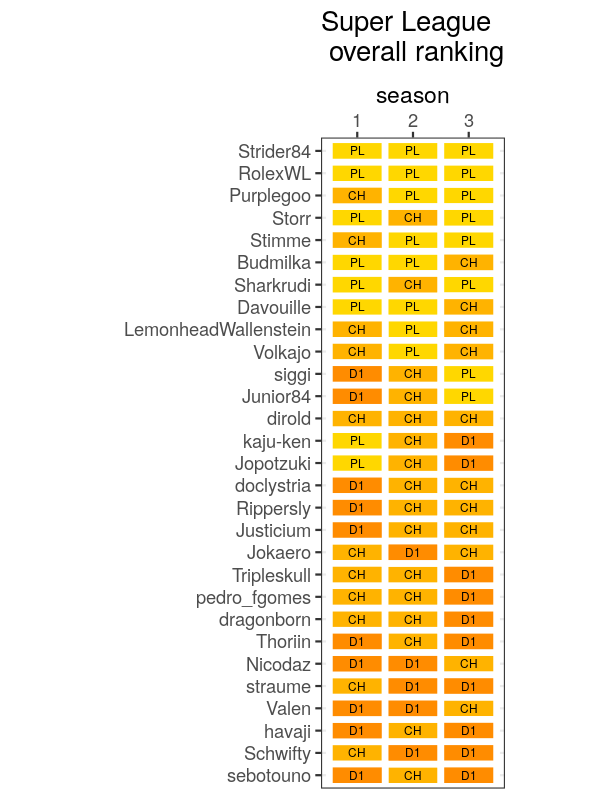 Super League
overall ranking

season

| | 1 | 2 | 3 |
|---|---|---|---|
| Strider84 | PL | PL | PL |
| RolexWL | PL | PL | PL |
| Purplegoo | CH | PL | PL |
| Storr | PL | CH | PL |
| Stimme | CH | PL | PL |
| Budmilka | PL | PL | CH |
| Sharkrudi | PL | CH | PL |
| Davouille | PL | PL | CH |
| LemonheadWallenstein | CH | PL | CH |
| Volkajo | CH | PL | CH |
| siggi | D1 | CH | PL |
| Junior84 | D1 | CH | PL |
| dirold | CH | CH | CH |
| kaju-ken | PL | CH | D1 |
| Jopotzuki | PL | CH | D1 |
| doclystria | D1 | CH | CH |
| Rippersly | D1 | CH | CH |
| Justicium | D1 | CH | CH |
| Jokaero | CH | D1 | CH |
| Tripleskull | CH | CH | D1 |
| pedro_fgomes | CH | CH | D1 |
| dragonborn | CH | CH | D1 |
| Thoriin | D1 | CH | D1 |
| Nicodaz | D1 | D1 | CH |
| straume | CH | D1 | D1 |
| Valen | D1 | D1 | CH |
| havaji | D1 | CH | D1 |
| Schwifty | CH | D1 | D1 |
| sebotouno | D1 | CH | D1 |